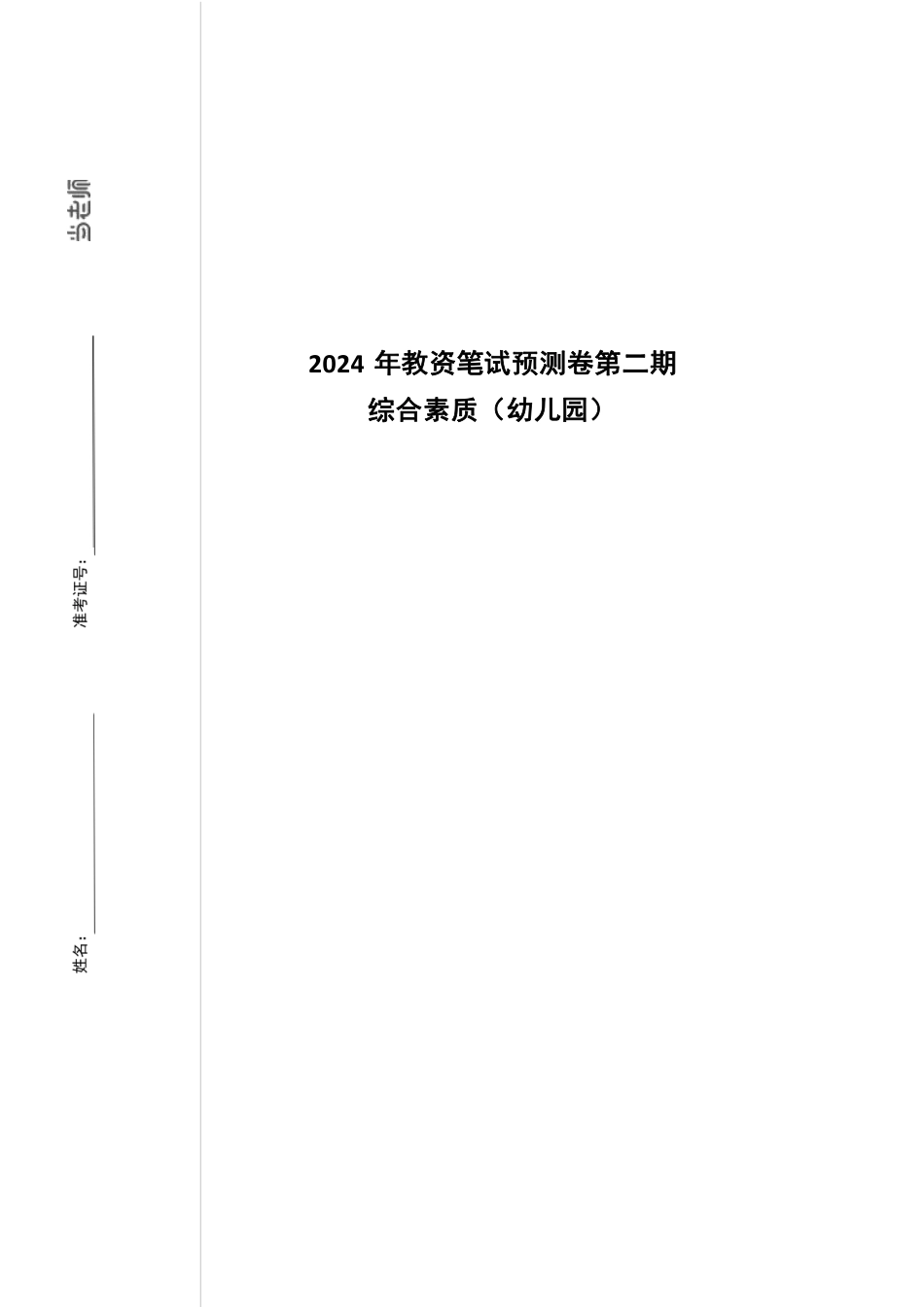 当老师

准考证号：____

姓名：____

2024年教资笔试预测卷第二期

综合素质（幼儿园）